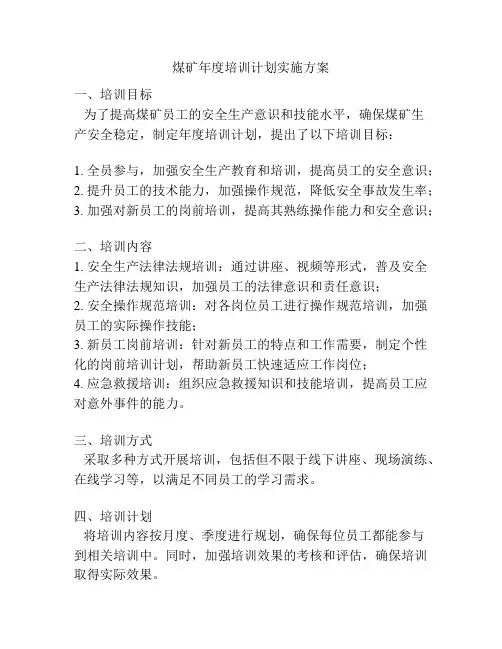 煤矿年度培训计划实施方案

一、培训目标
为了提高煤矿员工的安全生产意识和技能水平，确保煤矿生产安全稳定，制定年度培训计划，提出了以下培训目标：

1. 全员参与，加强安全生产教育和培训，提高员工的安全意识；
2. 提升员工的技术能力，加强操作规范，降低安全事故发生率；
3. 加强对新员工的岗前培训，提高其熟练操作能力和安全意识；

二、培训内容
1. 安全生产法律法规培训：通过讲座、视频等形式，普及安全生产法律法规知识，加强员工的法律意识和责任意识；
2. 安全操作规范培训：对各岗位员工进行操作规范培训，加强员工的实际操作技能；
3. 新员工岗前培训：针对新员工的特点和工作需要，制定个性化的岗前培训计划，帮助新员工快速适应工作岗位；
4. 应急救援培训：组织应急救援知识和技能培训，提高员工应对意外事件的能力。

三、培训方式
采取多种方式开展培训，包括但不限于线下讲座、现场演练、在线学习等，以满足不同员工的学习需求。

四、培训计划
将培训内容按月度、季度进行规划，确保每位员工都能参与到相关培训中。同时，加强培训效果的考核和评估，确保培训取得实际效果。